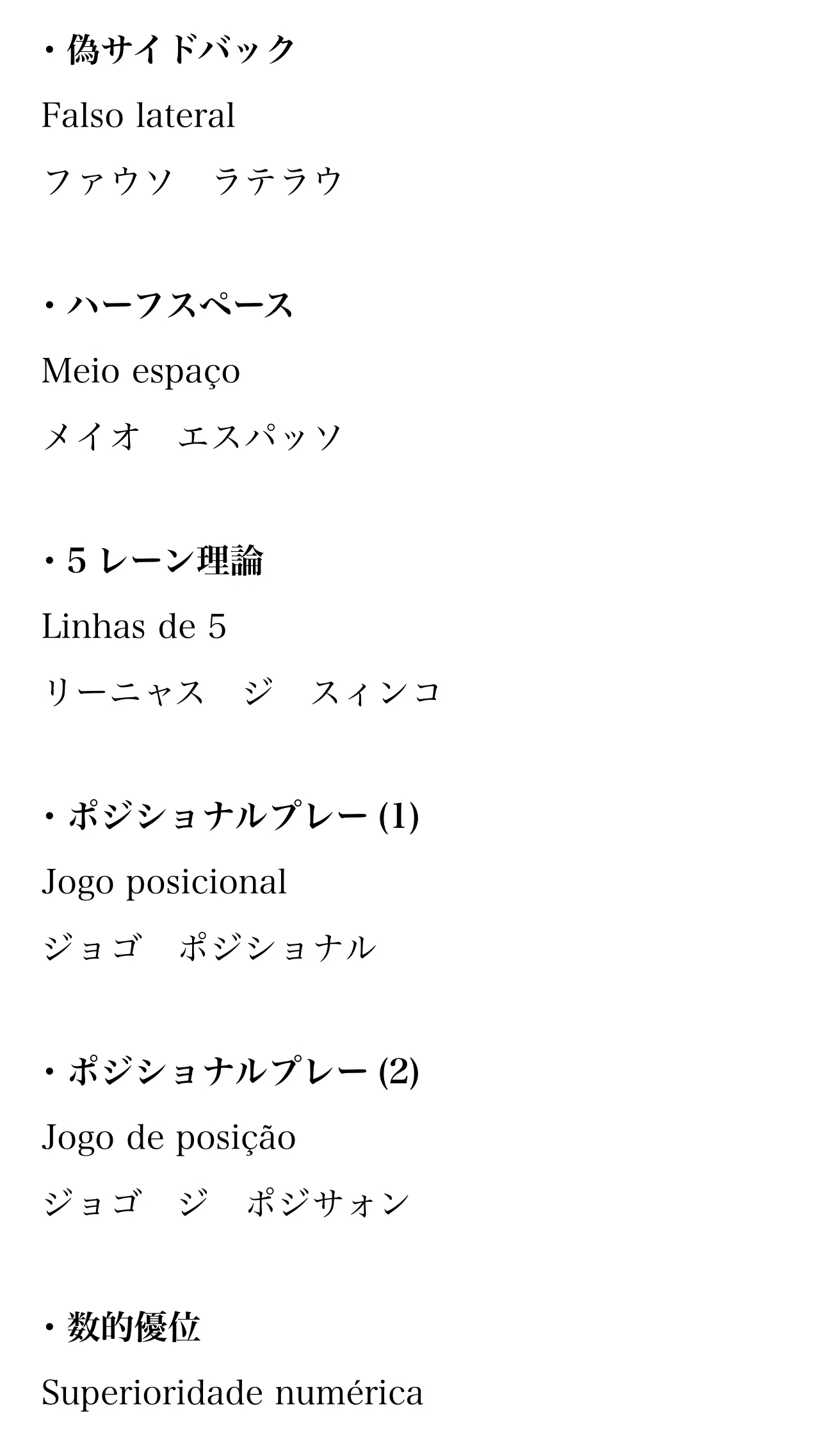 ・偽サイドバック

Falso lateral

ファウソ　ラテラウ

・ハーフスペース

Meio espaço

メイオ　エスパッソ

・5 レーン理論

Linhas de 5

リーニャス　ジ　スィンコ

・ポジショナルプレー (1)

Jogo posicional

ジョゴ　ポジショナル

・ポジショナルプレー (2)

Jogo de posição

ジョゴ　ジ　ポジサォン

・数的優位

Superioridade numérica